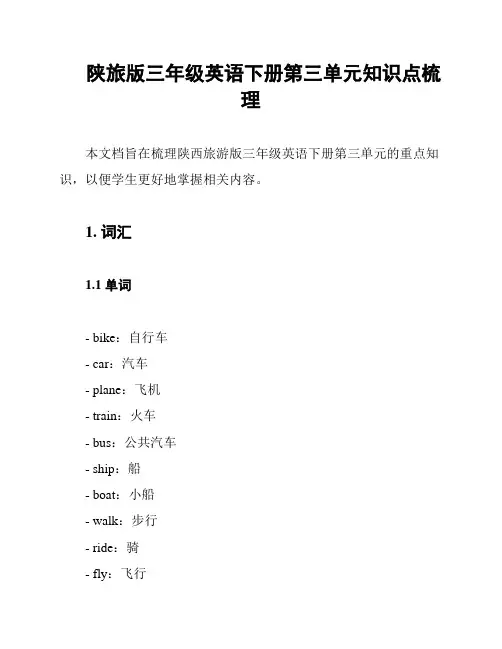 陕旅版三年级英语下册第三单元知识点梳理

本文档旨在梳理陕西旅游版三年级英语下册第三单元的重点知识，以便学生更好地掌握相关内容。

1. 词汇

1.1 单词

- bike：自行车
- car：汽车
- plane：飞机
- train：火车
- bus：公共汽车
- ship：船
- boat：小船
- walk：步行
- ride：骑
- fly：飞行